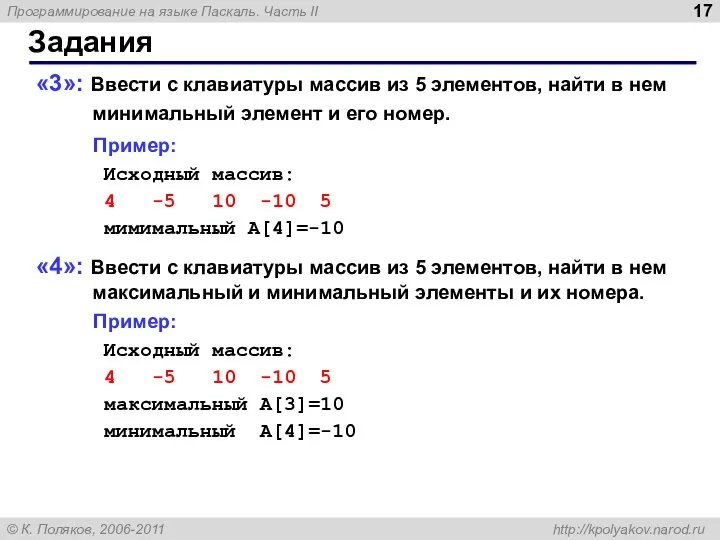 Программирование на языке Паскаль. Часть II

17

Задания

«3»: Ввести с клавиатуры массив из 5 элементов, найти в нем минимальный элемент и его номер.

Пример:

Исходный массив:
4 -5 10 -10 5
мимимальный A[4]=-10

«4»: Ввести с клавиатуры массив из 5 элементов, найти в нем максимальный и минимальный элементы и их номера.

Пример:

Исходный массив:
4 -5 10 -10 5
максимальный A[3]=10
минимальный A[4]=-10

© К. Поляков, 2006-2011

http://kpolyakov.narod.ru